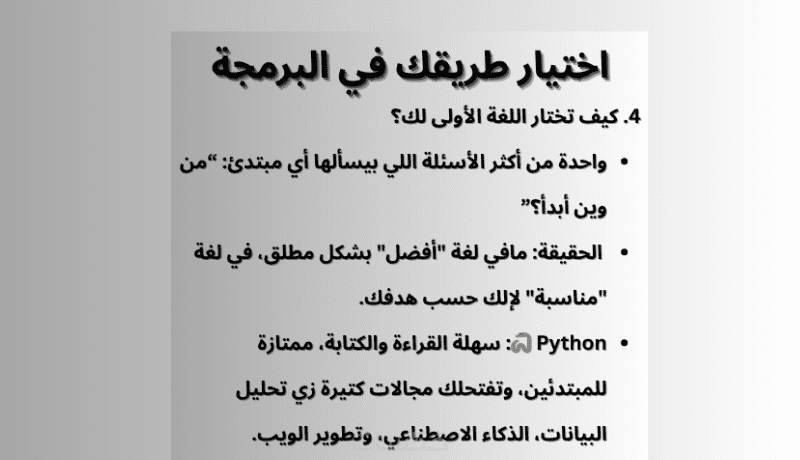 اختيار طريقك في البرمجة

4. كيف تختار اللغة الأولى لك؟

• واحدة من أكثر الأسئلة اللي بيسألها أي مبتدئ: "من وين أبدأ؟"

• الحقيقة: مافي لغة "أفضل" بشكل مطلق، في لغة "مناسبة" لإلك حسب هدفك.

• Python: سهلة القراءة والكتابة، ممتازة للمبتدئين، وتفتحلك مجالات كتيرة زي تحليل البيانات، الذكاء الاصطناعي، وتطوير الويب.